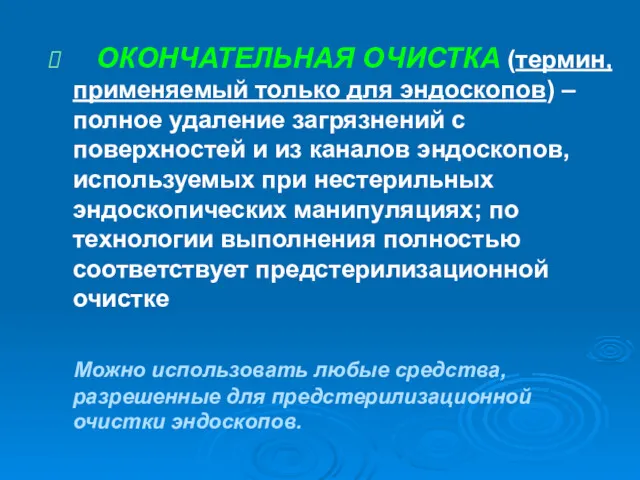 ОКОНЧАТЕЛЬНАЯ ОЧИСТКА (термин, применяемый только для эндоскопов) – полное удаление загрязнений с поверхностей и из каналов эндоскопов, используемых при нестерильных эндоскопических манипуляциях; по технологии выполнения полностью соответствует предстерилизационной очистке

Можно использовать любые средства, разрешенные для предстерилизационной очистки эндоскопов.